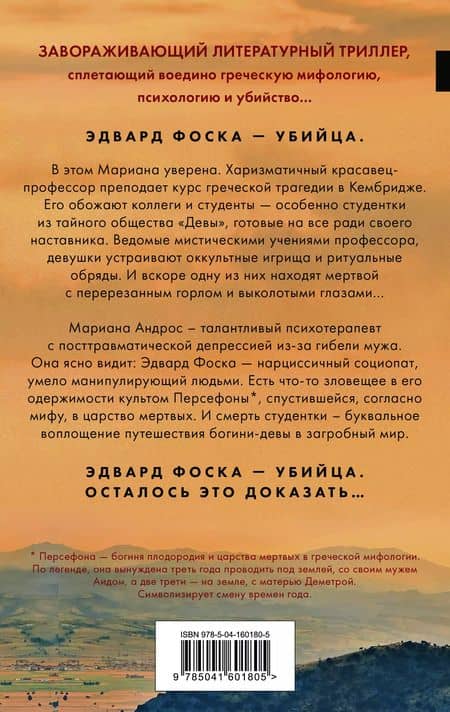 ЗАВОРАЖИВАЮЩИЙ ЛИТЕРАТУРНЫЙ ТРИЛЛЕР, сплетающий воедино греческую мифологию, психологию и убийство...

ЭДВАРД ФОСКА — УБИЙЦА.

В этом Мариана уверена. Харизматичный красавец-профессор преподает курс греческой трагедии в Кембридже. Его обожают коллеги и студенты — особенно студентки из тайного общества «Девы», готовые на все ради своего наставника. Ведомые мистическими учениями профессора, девушки устраивают оккультные игрища и ритуальные обряды. И вскоре одну из них находят мертвой с перерезанным горлом и выколотыми глазами...

Мариана Андрос – талантливый психотерапевт с посттравматической депрессией из-за гибели мужа. Она ясно видит: Эдвард Фоска — нарциссичный социопат, умело манипулирующий людьми. Есть что-то зловещее в его одержимости культом Персефоны*, спустившейся, согласно мифу, в царство мертвых. И смерть студентки – буквальное воплощение путешествия богини-девы в загробный мир.

ЭДВАРД ФОСКА — УБИЙЦА. ОСТАЛОСЬ ЭТО ДОКАЗАТЬ...

* Персефона — богиня плодородия и царства мертвых в греческой мифологии. По легенде, она вынуждена треть года проводить под землей, со своим мужем Аидом, а две трети — на земле, с матерью Деметрой. Символизирует смену времен года.

ISBN 978-5-04-160180-5

9 785041 601805 >